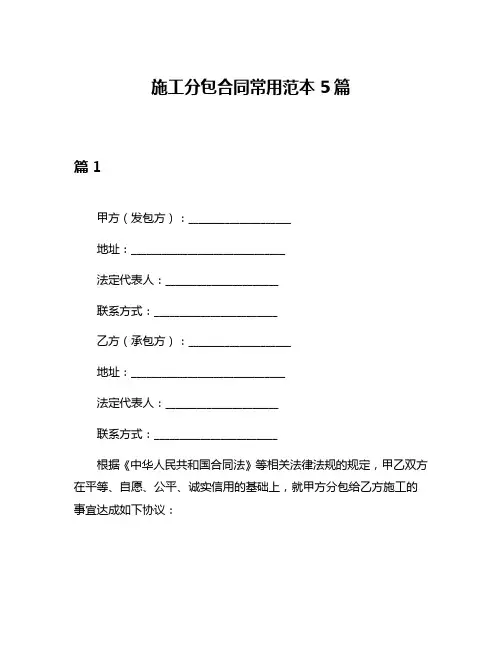 施工分包合同常用范本 5 篇

篇 1

甲方（发包方）：____________________

地址：______________________________

法定代表人：______________________

联系方式：________________________

乙方（承包方）：____________________

地址：______________________________

法定代表人：______________________

联系方式：________________________

根据《中华人民共和国合同法》等相关法律法规的规定，甲乙双方在平等、自愿、公平、诚实信用的基础上，就甲方分包给乙方施工的事宜达成如下协议：